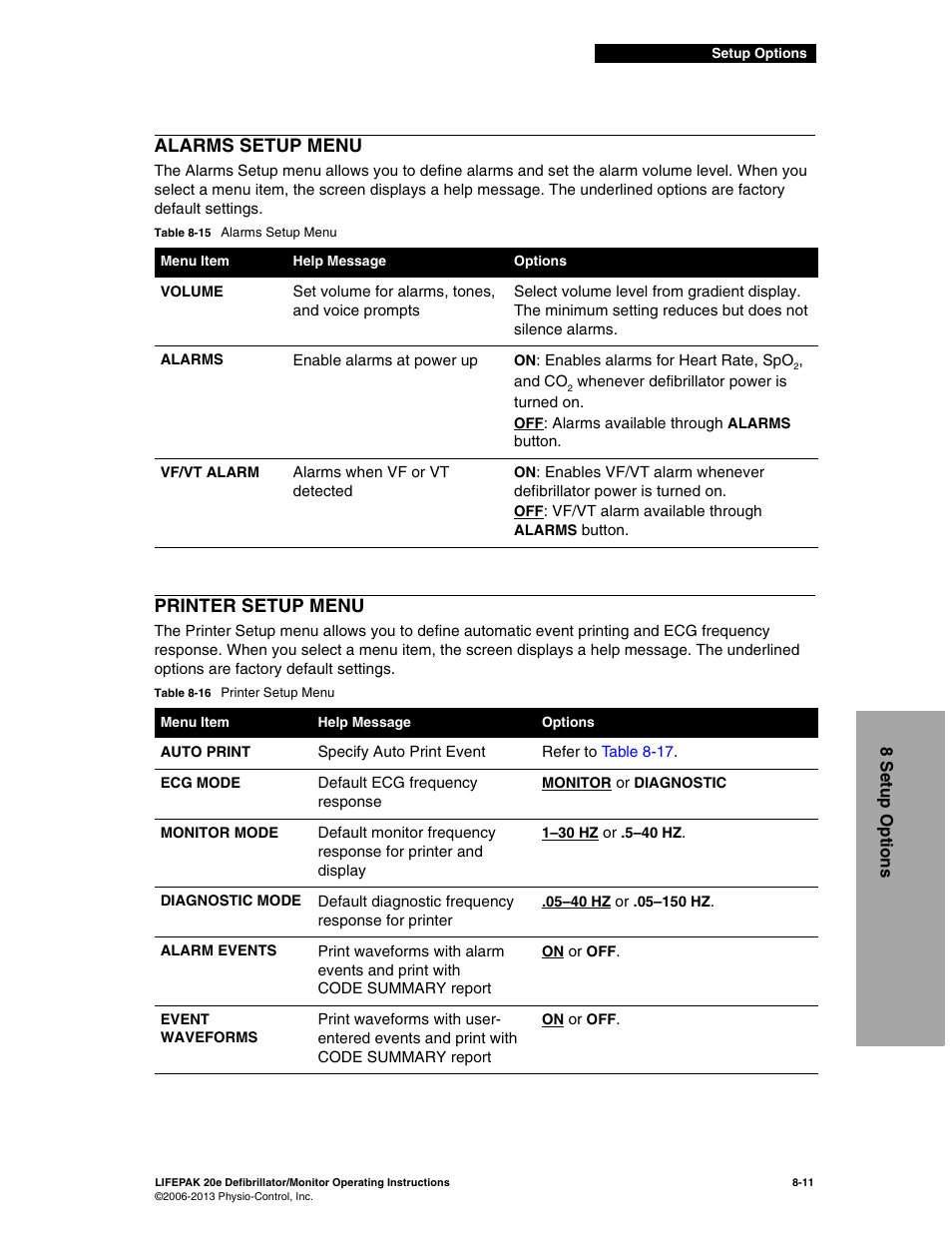 Setup Options

ALARMS SETUP MENU

The Alarms Setup menu allows you to define alarms and set the alarm volume level. When you select a menu item, the screen displays a help message. The underlined options are factory default settings.

Table 8-15 Alarms Setup Menu

| Menu Item | Help Message | Options |
|---|---|---|
| VOLUME | Set volume for alarms, tones, and voice prompts | Select volume level from gradient display. The minimum setting reduces but does not silence alarms. |
| ALARMS | Enable alarms at power up | ON: Enables alarms for Heart Rate, $SpO_2$, and $CO_2$ whenever defibrillator power is turned on. OFF: Alarms available through ALARMS button. |
| VF/VT ALARM | Alarms when VF or VT detected | ON: Enables VF/VT alarm whenever defibrillator power is turned on. OFF: VF/VT alarm available through ALARMS button. |

PRINTER SETUP MENU

The Printer Setup menu allows you to define automatic event printing and ECG frequency response. When you select a menu item, the screen displays a help message. The underlined options are factory default settings.

Table 8-16 Printer Setup Menu

| Menu Item | Help Message | Options |
|---|---|---|
| AUTO PRINT | Specify Auto Print Event | Refer to Table 8-17. |
| ECG MODE | Default ECG frequency response | MONITOR or DIAGNOSTIC |
| MONITOR MODE | Default monitor frequency response for printer and display | 1–30 HZ or .5–40 HZ. |
| DIAGNOSTIC MODE | Default diagnostic frequency response for printer | .05–40 HZ or .05–150 HZ. |
| ALARM EVENTS | Print waveforms with alarm events and print with CODE SUMMARY report | ON or OFF. |
| EVENT WAVEFORMS | Print waveforms with user-entered events and print with CODE SUMMARY report | ON or OFF. |

8 Setup Options

LIFEPAK 20e Defibrillator/Monitor Operating Instructions
©2006-2013 Physio-Control, Inc.
8-11